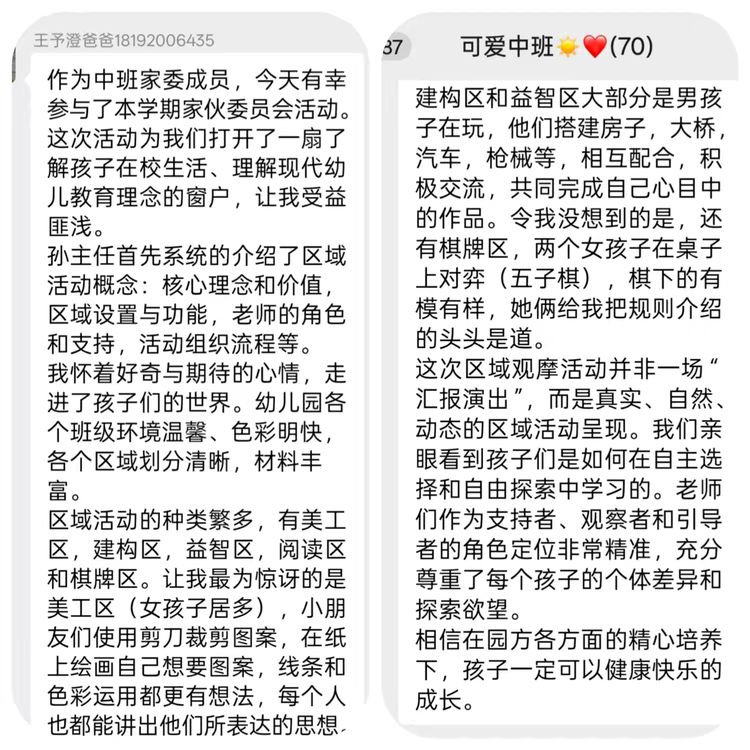 王予澄爸爸18192006435

作为中班家委成员，今天有幸参与了本学期家伙委员会活动。这次活动为我们打开了一扇了解孩子在校生活、理解现代幼儿教育理念的窗户，让我受益匪浅。
孙主任首先系统的介绍了区域活动概念：核心理念和价值，区域设置与功能，老师的角色和支持，活动组织流程等。
我怀着好奇与期待的心情，走进了孩子们的世界。幼儿园各个班级环境温馨、色彩明快，各个区域划分清晰，材料丰富。
区域活动的种类繁多，有美工区，建构区，益智区，阅读区和棋牌区。让我最为惊讶的是美工区（女孩子居多），小朋友们使用剪刀裁剪图案，在纸上绘画自己想要图案，线条和色彩运用都更有想法，每个人也都能讲出他们所表达的思想，

37 可爱中班☀️❤️(70)

建构区和益智区大部分是男孩子在玩，他们搭建房子，大桥，汽车，枪械等，相互配合，积极交流，共同完成自己心目中的作品。令我没想到的是，还有棋牌区，两个女孩子在桌子上对弈（五子棋），棋下的有模有样，她俩给我把规则介绍的头头是道。
这次区域观摩活动并非一场“汇报演出”，而是真实、自然、动态的区域活动呈现。我们亲眼看到孩子们是如何在自主选择和自由探索中学习的。老师们作为支持者、观察者和引导者的角色定位非常精准，充分尊重了每个孩子的个体差异和探索欲望。
相信在园方各方面的精心培养下，孩子一定可以健康快乐的成长。